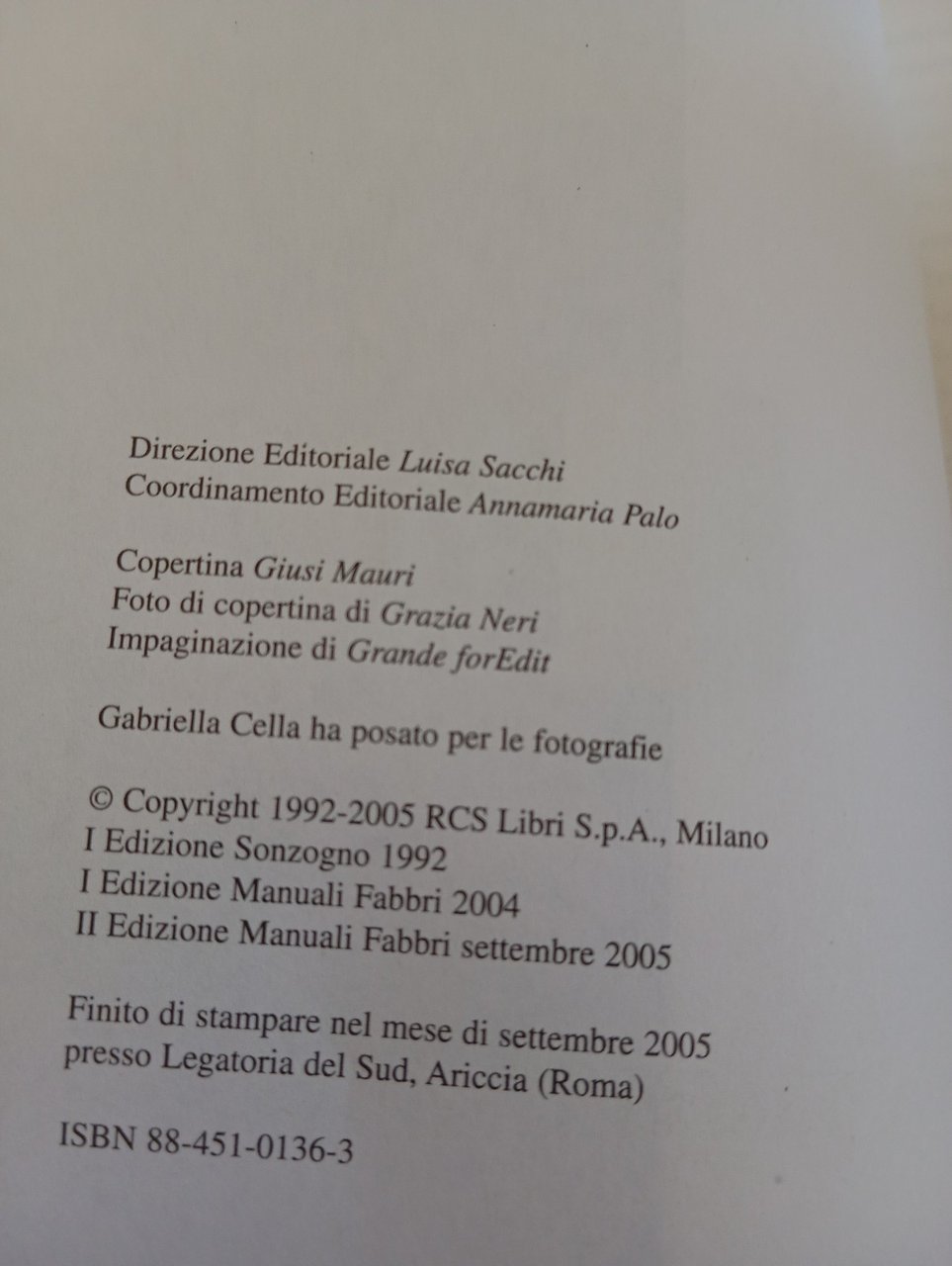 Direzione Editoriale Luisa Sacchi
Coordinamento Editoriale Annamaria Palo

Copertina Giusi Mauri
Foto di copertina di Grazia Neri
Impaginazione di Grande forEdit

Gabriella Cella ha posato per le fotografie

© Copyright 1992-2005 RCS Libri S.p.A., Milano
I Edizione Sonzogno 1992
I Edizione Manuali Fabbri 2004
II Edizione Manuali Fabbri settembre 2005

Finito di stampare nel mese di settembre 2005
presso Legatoria del Sud, Ariccia (Roma)

ISBN 88-451-0136-3